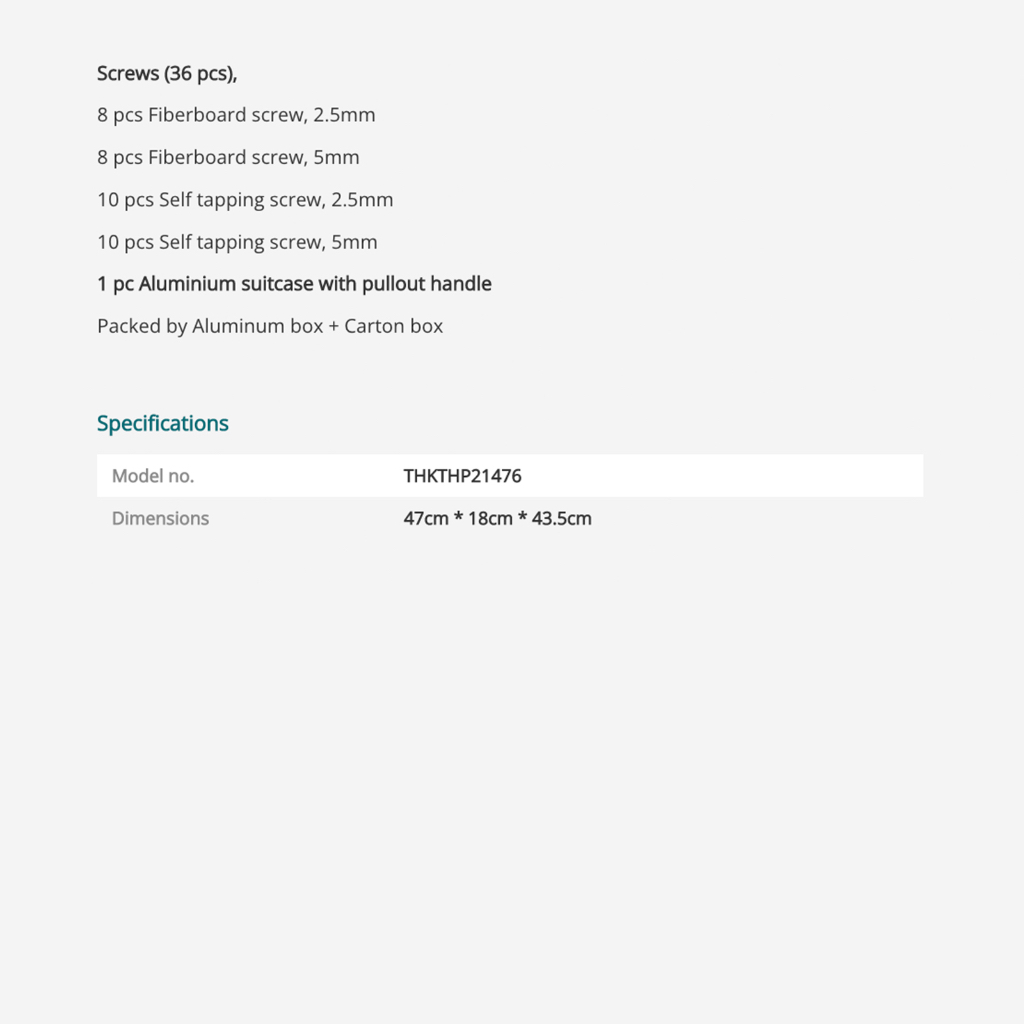 Screws (36 pcs),

8 pcs Fiberboard screw, 2.5mm

8 pcs Fiberboard screw, 5mm

10 pcs Self tapping screw, 2.5mm

10 pcs Self tapping screw, 5mm

1 pc Aluminium suitcase with pullout handle

Packed by Aluminum box + Carton box

Specifications

Model no.
THKTHP21476

Dimensions
47cm * 18cm * 43.5cm